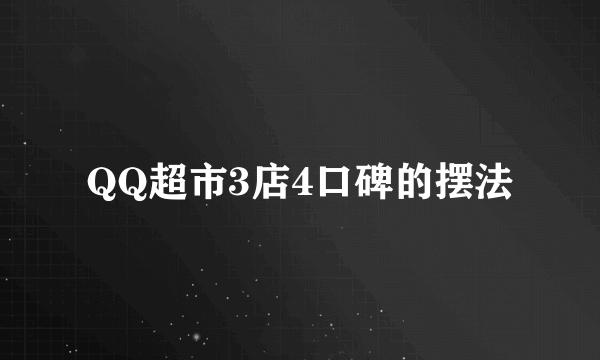 QQ超市3店4口碑的摆法